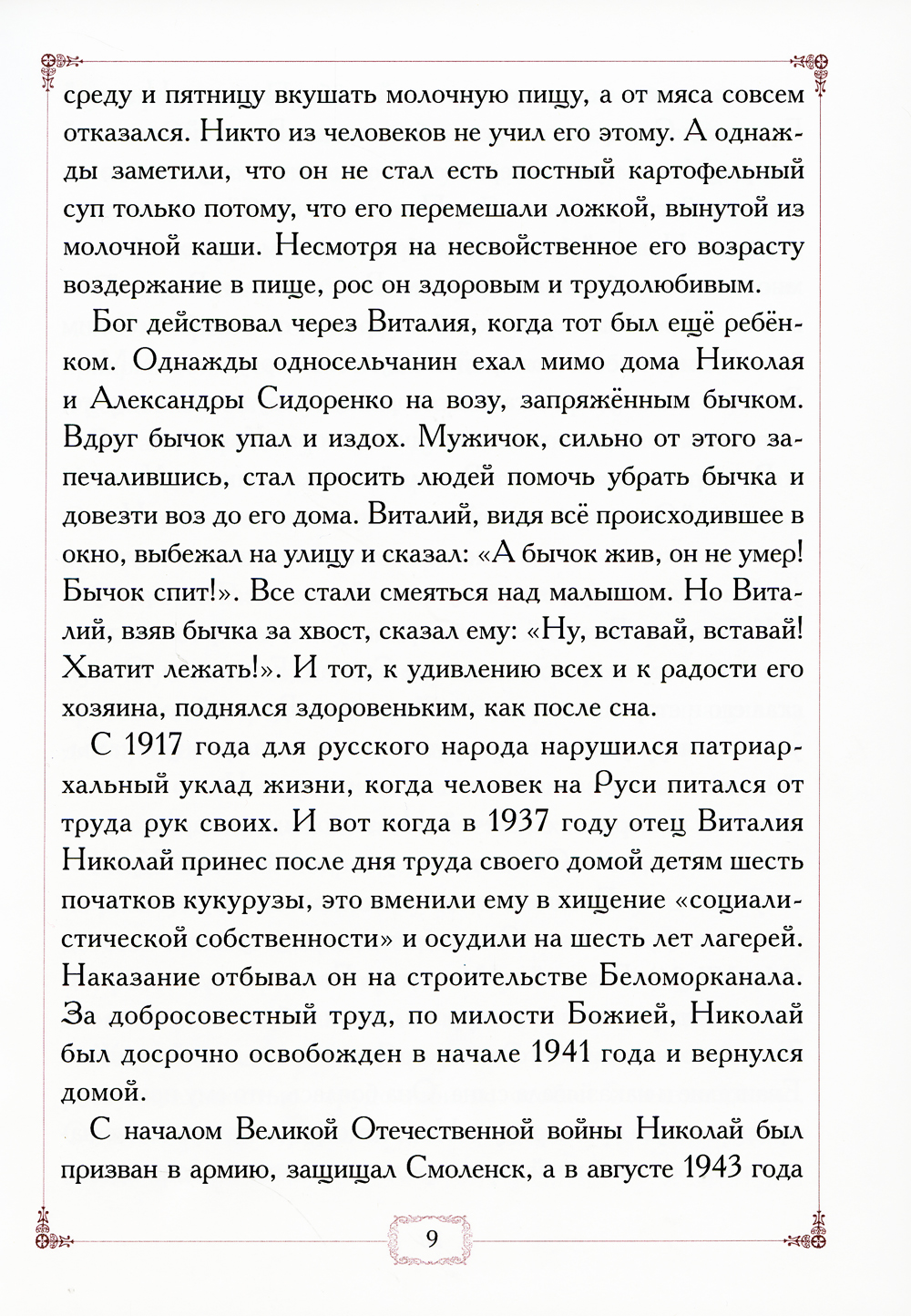 среду и пятницу вкушать молочную пищу, а от мяса совсем отказался. Никто из человеков не учил его этому. А однажды заметили, что он не стал есть постный картофельный суп только потому, что его перемешали ложкой, вынутой из молочной каши. Несмотря на несвойственное его возрасту воздержание в пище, рос он здоровым и трудолюбивым.

Бог действовал через Виталия, когда тот был ещё ребёнком. Однажды односельчанин ехал мимо дома Николая и Александры Сидоренко на возу, запряжённым бычком. Вдруг бычок упал и издох. Мужичок, сильно от этого запечалившись, стал просить людей помочь убрать бычка и довезти воз до его дома. Виталий, видя всё происходившее в окно, выбежал на улицу и сказал: «А бычок жив, он не умер! Бычок спит!». Все стали смеяться над малышом. Но Виталий, взяв бычка за хвост, сказал ему: «Ну, вставай, вставай! Хватит лежать!». И тот, к удивлению всех и к радости его хозяина, поднялся здоровеньким, как после сна.

С 1917 года для русского народа нарушился патриархальный уклад жизни, когда человек на Руси питался от труда рук своих. И вот когда в 1937 году отец Виталия Николай принес после дня труда своего домой детям шесть початков кукурузы, это вменили ему в хищение «социалистической собственности» и осудили на шесть лет лагерей. Наказание отбывал он на строительстве Беломорканала. За добросовестный труд, по милости Божией, Николай был досрочно освобожден в начале 1941 года и вернулся домой.

С началом Великой Отечественной войны Николай был призван в армию, защищал Смоленск, а в августе 1943 года

9